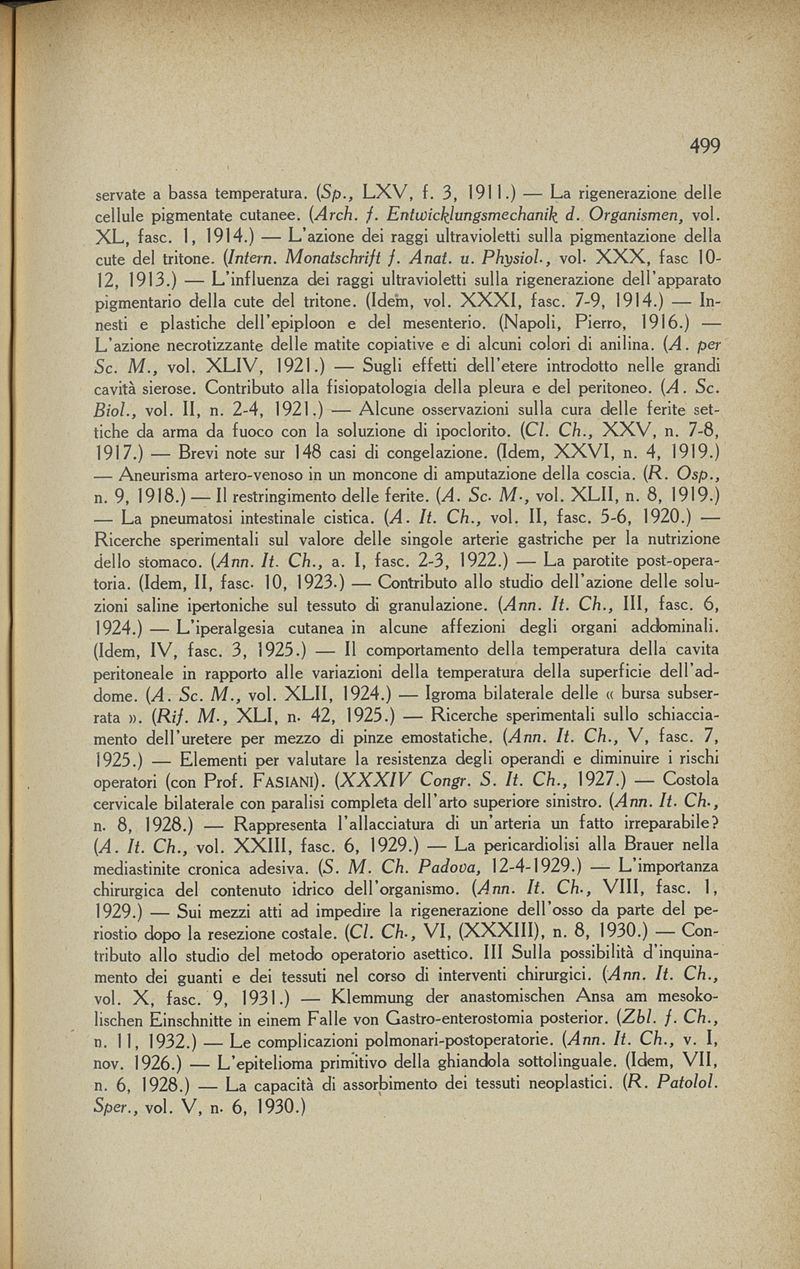 499

servate a bassa temperatura. (Sp., LXV, f. 3, 1911.) — La rigenerazione delle cellule pigmentate cutanee. (Arch. f. Entwicklungsmechanik d. Organismen, vol. XL, fasc. 1, 1914.) — L'azione dei raggi ultravioletti sulla pigmentazione della cute del tritone. (Intern. Monatschrift f. Anat. u. Physiol., vol. XXX, fasc 10-12, 1913.) — L'influenza dei raggi ultravioletti sulla rigenerazione dell'apparato pigmentario della cute del tritone. (Idem, vol. XXXI, fasc. 7-9, 1914.) — Innesti e plastiche dell'epiploon e del mesenterio. (Napoli, Pierro, 1916.) — L'azione necrotizzante delle matite copiative e di alcuni colori di anilina. (A. per Sc. M., vol. XLIV, 1921.) — Sugli effetti dell'etere introdotto nelle grandi cavità sierose. Contributo alla fisiopatologia della pleura e del peritoneo. (A. Sc. Biol., vol. II, n. 2-4, 1921.) — Alcune osservazioni sulla cura delle ferite settiche da arma da fuoco con la soluzione di ipoclorito. (Cl. Ch., XXV, n. 7-8, 1917.) — Brevi note sur 148 casi di congelazione. (Idem, XXVI, n. 4, 1919.) — Aneurisma artero-venoso in un moncone di amputazione della coscia. (R. Osp., n. 9, 1918.) — Il restringimento delle ferite. (A. Sc. M., vol. XLII, n. 8, 1919.) — La pneumatosi intestinale cistica. (A. It. Ch., vol. II, fasc. 5-6, 1920.) — Ricerche sperimentali sul valore delle singole arterie gastriche per la nutrizione dello stomaco. (Ann. It. Ch., a. I, fasc. 2-3, 1922.) — La parotite post-operatoria. (Idem, II, fasc. 10, 1923.) — Contributo allo studio dell'azione delle soluzioni saline ipertoniche sul tessuto di granulazione. (Ann. It. Ch., III, fasc. 6, 1924.) — L'iperalgesia cutanea in alcune affezioni degli organi addominali. (Idem, IV, fasc. 3, 1925.) — Il comportamento della temperatura della cavita peritoneale in rapporto alle variazioni della temperatura della superficie dell'addome. (A. Sc. M., vol. XLII, 1924.) — Igroma bilaterale delle « bursa subserrata ». (Rif. M., XLI, n. 42, 1925.) — Ricerche sperimentali sullo schiacciamento dell'uretere per mezzo di pinze emostatiche. (Ann. It. Ch., V, fasc. 7, 1925.) — Elementi per valutare la resistenza degli operandi e diminuire i rischi operatori (con Prof. FASIANI). (XXXIV Congr. S. It. Ch., 1927.) — Costola cervicale bilaterale con paralisi completa dell'arto superiore sinistro. (Ann. It. Ch., n. 8, 1928.) — Rappresenta l'allacciatura di un'arteria un fatto irreparabile? (A. It. Ch., vol. XXIII, fasc. 6, 1929.) — La pericardiolisi alla Brauer nella mediastinite cronica adesiva. (S. M. Ch. Padova, 12-4-1929.) — L'importanza chirurgica del contenuto idrico dell'organismo. (Ann. It. Ch., VIII, fasc. 1, 1929.) — Sui mezzi atti ad impedire la rigenerazione dell'osso da parte del periostio dopo la resezione costale. (Cl. Ch., VI, (XXXIII), n. 8, 1930.) — Contributo allo studio del metodo operatorio asettico. III Sulla possibilità d'inquinamento dei guanti e dei tessuti nel corso di interventi chirurgici. (Ann. It. Ch., vol. X, fasc. 9, 1931.) — Klemmung der anastomischen Ansa am mesokolischen Einschnitte in einem Falle von Gastro-enterostomia posterior. (Zbl. f. Ch., n. 11, 1932.) — Le complicazioni polmonari-postoperatorie. (Ann. It. Ch., v. I, nov. 1926.) — L'epitelioma primitivo della ghiandola sottolinguale. (Idem, VII, n. 6, 1928.) — La capacità di assorbimento dei tessuti neoplastici. (R. Patolol. Sper., vol. V, n. 6, 1930.)